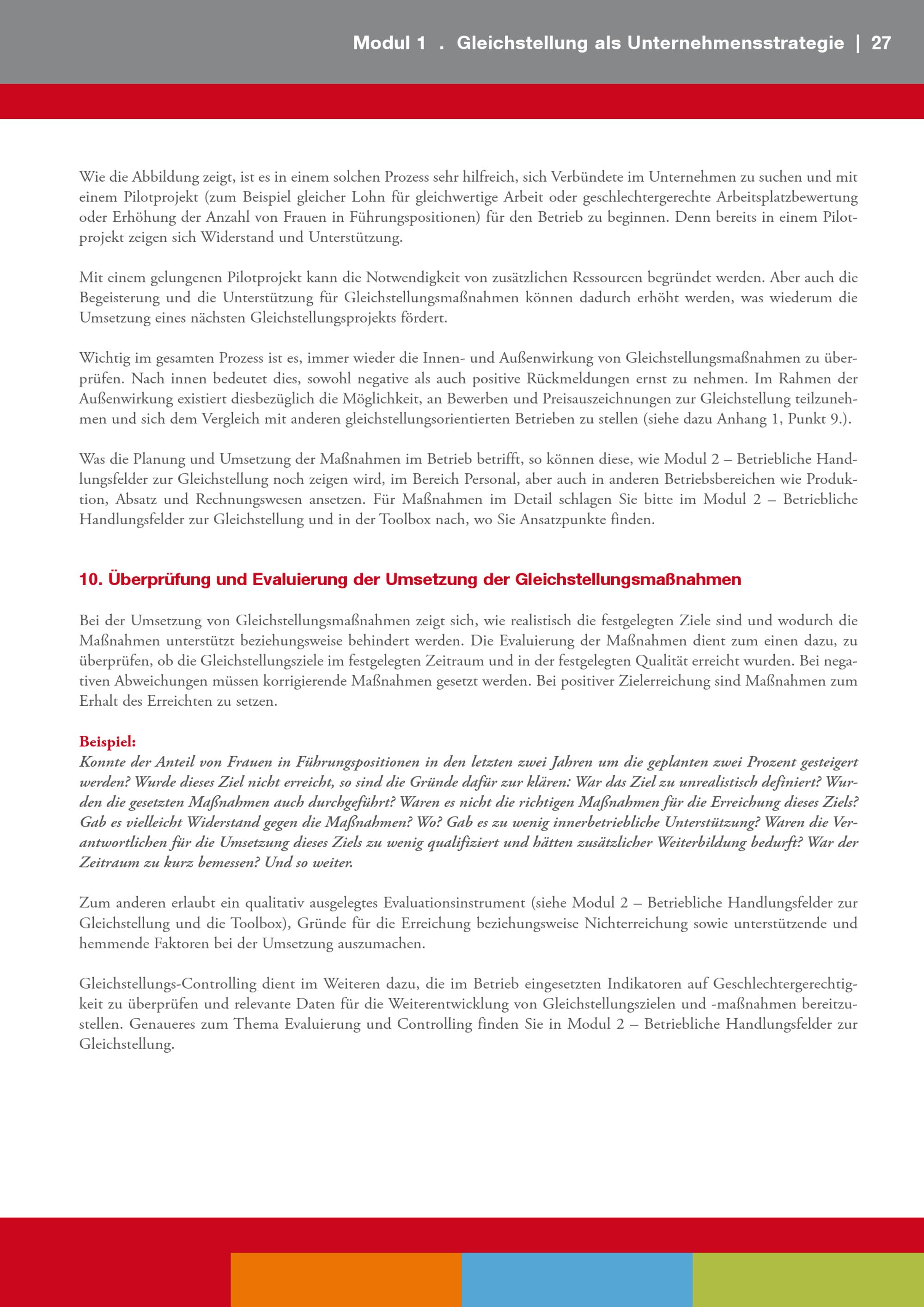 Modul 1 . Gleichstellung als Unternehmensstrategie | 27

Wie die Abbildung zeigt, ist es in einem solchen Prozess sehr hilfreich, sich Verbündete im Unternehmen zu suchen und mit einem Pilotprojekt (zum Beispiel gleicher Lohn für gleichwertige Arbeit oder geschlechtergerechte Arbeitsplatzbewertung oder Erhöhung der Anzahl von Frauen in Führungspositionen) für den Betrieb zu beginnen. Denn bereits in einem Pilotprojekt zeigen sich Widerstand und Unterstützung.

Mit einem gelungenen Pilotprojekt kann die Notwendigkeit von zusätzlichen Ressourcen begründet werden. Aber auch die Begeisterung und die Unterstützung für Gleichstellungsmaßnahmen können dadurch erhöht werden, was wiederum die Umsetzung eines nächsten Gleichstellungsprojekts fördert.

Wichtig im gesamten Prozess ist es, immer wieder die Innen- und Außenwirkung von Gleichstellungsmaßnahmen zu überprüfen. Nach innen bedeutet dies, sowohl negative als auch positive Rückmeldungen ernst zu nehmen. Im Rahmen der Außenwirkung existiert diesbezüglich die Möglichkeit, an Bewerben und Preisauszeichnungen zur Gleichstellung teilzunehmen und sich dem Vergleich mit anderen gleichstellungsorientierten Betrieben zu stellen (siehe dazu Anhang 1, Punkt 9.).

Was die Planung und Umsetzung der Maßnahmen im Betrieb betrifft, so können diese, wie Modul 2 – Betriebliche Handlungsfelder zur Gleichstellung noch zeigen wird, im Bereich Personal, aber auch in anderen Betriebsbereichen wie Produktion, Absatz und Rechnungswesen ansetzen. Für Maßnahmen im Detail schlagen Sie bitte im Modul 2 – Betriebliche Handlungsfelder zur Gleichstellung und in der Toolbox nach, wo Sie Ansatzpunkte finden.

10. Überprüfung und Evaluierung der Umsetzung der Gleichstellungsmaßnahmen

Bei der Umsetzung von Gleichstellungsmaßnahmen zeigt sich, wie realistisch die festgelegten Ziele sind und wodurch die Maßnahmen unterstützt beziehungsweise behindert werden. Die Evaluierung der Maßnahmen dient zum einen dazu, zu überprüfen, ob die Gleichstellungsziele im festgelegten Zeitraum und in der festgelegten Qualität erreicht wurden. Bei negativen Abweichungen müssen korrigierende Maßnahmen gesetzt werden. Bei positiver Zielerreichung sind Maßnahmen zum Erhalt des Erreichten zu setzen.

Beispiel:
Konnte der Anteil von Frauen in Führungspositionen in den letzten zwei Jahren um die geplanten zwei Prozent gesteigert werden? Wurde dieses Ziel nicht erreicht, so sind die Gründe dafür zur klären: War das Ziel zu unrealistisch definiert? Wurden die gesetzten Maßnahmen auch durchgeführt? Waren es nicht die richtigen Maßnahmen für die Erreichung dieses Ziels? Gab es vielleicht Widerstand gegen die Maßnahmen? Wo? Gab es zu wenig innerbetriebliche Unterstützung? Waren die Verantwortlichen für die Umsetzung dieses Ziels zu wenig qualifiziert und hätten zusätzlicher Weiterbildung bedurft? War der Zeitraum zu kurz bemessen? Und so weiter.

Zum anderen erlaubt ein qualitativ ausgelegtes Evaluationsinstrument (siehe Modul 2 – Betriebliche Handlungsfelder zur Gleichstellung und die Toolbox), Gründe für die Erreichung beziehungsweise Nichterreichung sowie unterstützende und hemmende Faktoren bei der Umsetzung auszumachen.

Gleichstellungs-Controlling dient im Weiteren dazu, die im Betrieb eingesetzten Indikatoren auf Geschlechtergerechtigkeit zu überprüfen und relevante Daten für die Weiterentwicklung von Gleichstellungszielen und -maßnahmen bereitzustellen. Genaueres zum Thema Evaluierung und Controlling finden Sie in Modul 2 – Betriebliche Handlungsfelder zur Gleichstellung.